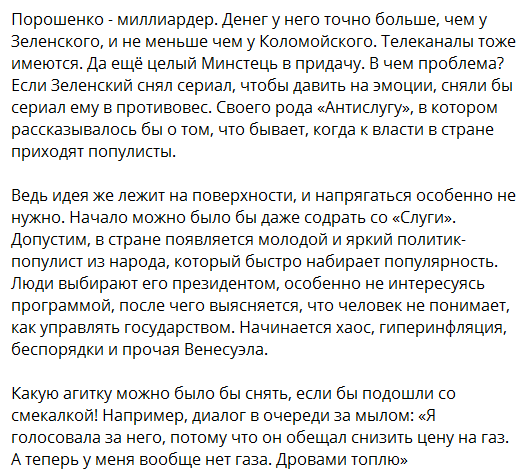 Порошенко - миллиардер. Денег у него точно больше, чем у Зеленского, и не меньше чем у Коломойского. Телеканалы тоже имеются. Да ещё целый Минстець в придачу. В чем проблема? Если Зеленский снял сериал, чтобы давить на эмоции, сняли бы сериал ему в противовес. Своего рода «Антислугу», в котором рассказывалось бы о том, что бывает, когда к власти в стране приходят популисты.

Ведь идея же лежит на поверхности, и напрягаться особенно не нужно. Начало можно было бы даже содрать со «Слуги». Допустим, в стране появляется молодой и яркий политик-популист из народа, который быстро набирает популярность. Люди выбирают его президентом, особенно не интересуясь программой, после чего выясняется, что человек не понимает, как управлять государством. Начинается хаос, гиперинфляция, беспорядки и прочая Венесуэла.

Какую агитку можно было бы снять, если бы подошли со смекалкой! Например, диалог в очереди за мылом: «Я голосовала за него, потому что он обещал снизить цену на газ. А теперь у меня вообще нет газа. Дровами топлю»